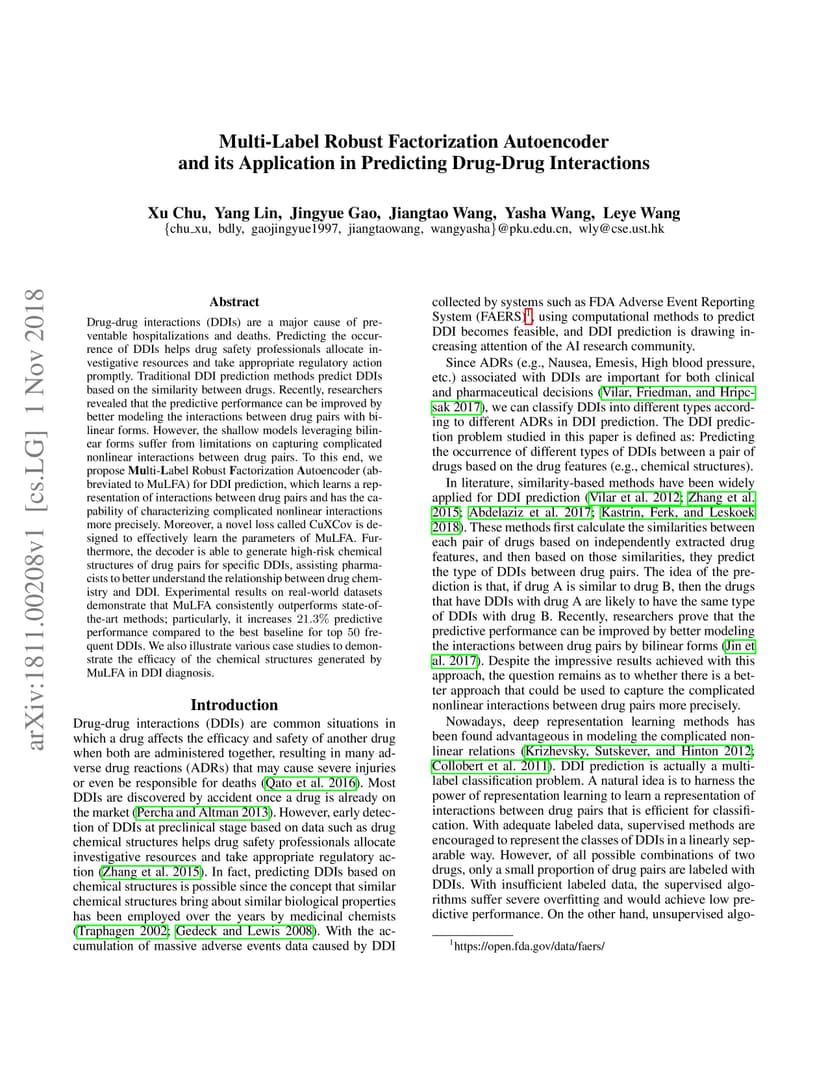 Multi-Label Robust Factorization Autoencoder and its Application in Predicting Drug-Drug Interactions

Xu Chu, Yang Lin, Jingyue Gao, Jiangtao Wang, Yasha Wang, Leye Wang
{chu_xu, bdly, gaojingyue1997, jiangtaowang, wangyasha}@pku.edu.cn, wly@cse.ust.hk

arXiv:1811.00208v1 [cs.LG] 1 Nov 2018

Abstract

Drug-drug interactions (DDIs) are a major cause of preventable hospitalizations and deaths. Predicting the occurrence of DDIs helps drug safety professionals allocate investigative resources and take appropriate regulatory action promptly. Traditional DDI prediction methods predict DDIs based on the similarity between drugs. Recently, researchers revealed that the predictive performance can be improved by better modeling the interactions between drug pairs with bilinear forms. However, the shallow models leveraging bilinear forms suffer from limitations on capturing complicated nonlinear interactions between drug pairs. To this end, we propose Multi-Label Robust Factorization Autoencoder (abbreviated to MuLFA) for DDI prediction, which learns a representation of interactions between drug pairs and has the capability of characterizing complicated nonlinear interactions more precisely. Moreover, a novel loss called CuXCov is designed to effectively learn the parameters of MuLFA. Furthermore, the decoder is able to generate high-risk chemical structures of drug pairs for specific DDIs, assisting pharmacists to better understand the relationship between drug chemistry and DDI. Experimental results on real-world datasets demonstrate that MuLFA consistently outperforms state-of-the-art methods; particularly, it increases 21.3% predictive performance compared to the best baseline for top 50 frequent DDIs. We also illustrate various case studies to demonstrate the efficacy of the chemical structures generated by MuLFA in DDI diagnosis.

Introduction

Drug-drug interactions (DDIs) are common situations in which a drug affects the efficacy and safety of another drug when both are administered together, resulting in many adverse drug reactions (ADRs) that may cause severe injuries or even be responsible for deaths (Qato et al. 2016). Most DDIs are discovered by accident once a drug is already on the market (Percha and Altman 2013). However, early detection of DDIs at preclinical stage based on data such as drug chemical structures helps drug safety professionals allocate investigative resources and take appropriate regulatory action (Zhang et al. 2015). In fact, predicting DDIs based on chemical structures is possible since the concept that similar chemical structures bring about similar biological properties has been employed over the years by medicinal chemists (Traphagen 2002; Gedeck and Lewis 2008). With the accumulation of massive adverse events data caused by DDI collected by systems such as FDA Adverse Event Reporting System (FAERS)$^1$, using computational methods to predict DDI becomes feasible, and DDI prediction is drawing increasing attention of the AI research community.

Since ADRs (e.g., Nausea, Emesis, High blood pressure, etc.) associated with DDIs are important for both clinical and pharmaceutical decisions (Vilar, Friedman, and Hripcsak 2017), we can classify DDIs into different types according to different ADRs in DDI prediction. The DDI prediction problem studied in this paper is defined as: Predicting the occurrence of different types of DDIs between a pair of drugs based on the drug features (e.g., chemical structures).

In literature, similarity-based methods have been widely applied for DDI prediction (Vilar et al. 2012; Zhang et al. 2015; Abdelaziz et al. 2017; Kastrin, Ferk, and Leskoek 2018). These methods first calculate the similarities between each pair of drugs based on independently extracted drug features, and then based on those similarities, they predict the type of DDIs between drug pairs. The idea of the prediction is that, if drug A is similar to drug B, then the drugs that have DDIs with drug A are likely to have the same type of DDIs with drug B. Recently, researchers prove that the predictive performance can be improved by better modeling the interactions between drug pairs by bilinear forms (Jin et al. 2017). Despite the impressive results achieved with this approach, the question remains as to whether there is a better approach that could be used to capture the complicated nonlinear interactions between drug pairs more precisely.

Nowadays, deep representation learning methods has been found advantageous in modeling the complicated nonlinear relations (Krizhevsky, Sutskever, and Hinton 2012; Collobert et al. 2011). DDI prediction is actually a multi-label classification problem. A natural idea is to harness the power of representation learning to learn a representation of interactions between drug pairs that is efficient for classification. With adequate labeled data, supervised methods are encouraged to represent the classes of DDIs in a linearly separable way. However, of all possible combinations of two drugs, only a small proportion of drug pairs are labeled with DDIs. With insufficient labeled data, the supervised algorithms suffer severe overfitting and would achieve low predictive performance. On the other hand, unsupervised algo-

$^1$https://open.fda.gov/data/faers/